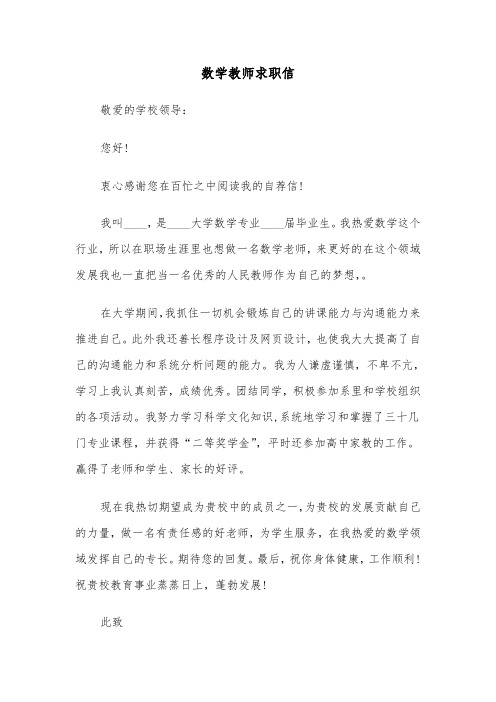 数学教师求职信

敬爱的学校领导：

您好！

衷心感谢您在百忙之中阅读我的自荐信！

我叫____，是____大学数学专业____届毕业生。我热爱数学这个行业，所以在职场生涯里也想做一名数学老师，来更好的在这个领域发展我也一直把当一名优秀的人民教师作为自己的梦想，。

在大学期间，我抓住一切机会锻炼自己的讲课能力与沟通能力来推进自己。此外我还善长程序设计及网页设计，也使我大大提高了自己的沟通能力和系统分析问题的能力。我为人谦虚谨慎，不卑不亢，学习上我认真刻苦，成绩优秀。团结同学，积极参加系里和学校组织的各项活动。我努力学习科学文化知识，系统地学习和掌握了三十几门专业课程，并获得“二等奖学金”，平时还参加高中家教的工作。赢得了老师和学生、家长的好评。

现在我热切期望成为贵校中的成员之一，为贵校的发展贡献自己的力量，做一名有责任感的好老师，为学生服务，在我热爱的数学领域发挥自己的专长。期待您的回复。最后，祝你身体健康，工作顺利！祝贵校教育事业蒸蒸日上，蓬勃发展！

此致